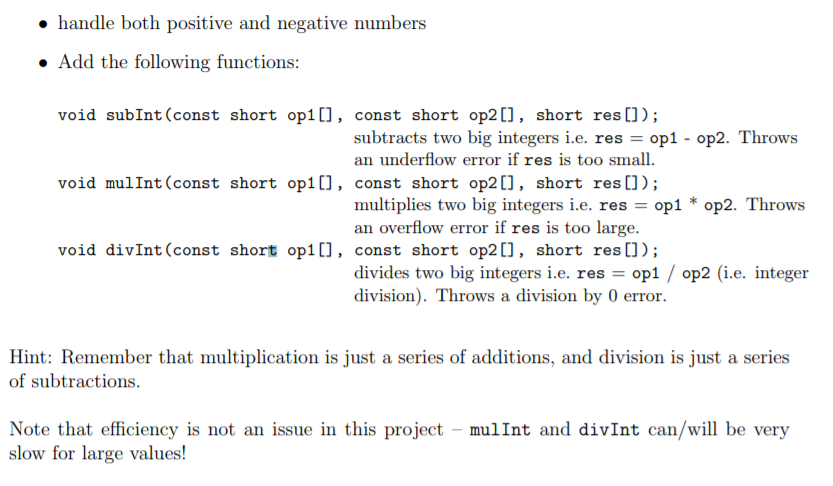 • handle both positive and negative numbers

• Add the following functions:

void subInt(const short op1[], const short op2[], short res[]);
subtracts two big integers i.e. res = op1 - op2. Throws an underflow error if res is too small.
void mulInt(const short op1[], const short op2[], short res[]);
multiplies two big integers i.e. res = op1 * op2. Throws an overflow error if res is too large.
void divInt(const short op1[], const short op2[], short res[]);
divides two big integers i.e. res = op1 / op2 (i.e. integer division). Throws a division by 0 error.

Hint: Remember that multiplication is just a series of additions, and division is just a series of subtractions.

Note that efficiency is not an issue in this project – mulInt and divInt can/will be very slow for large values!